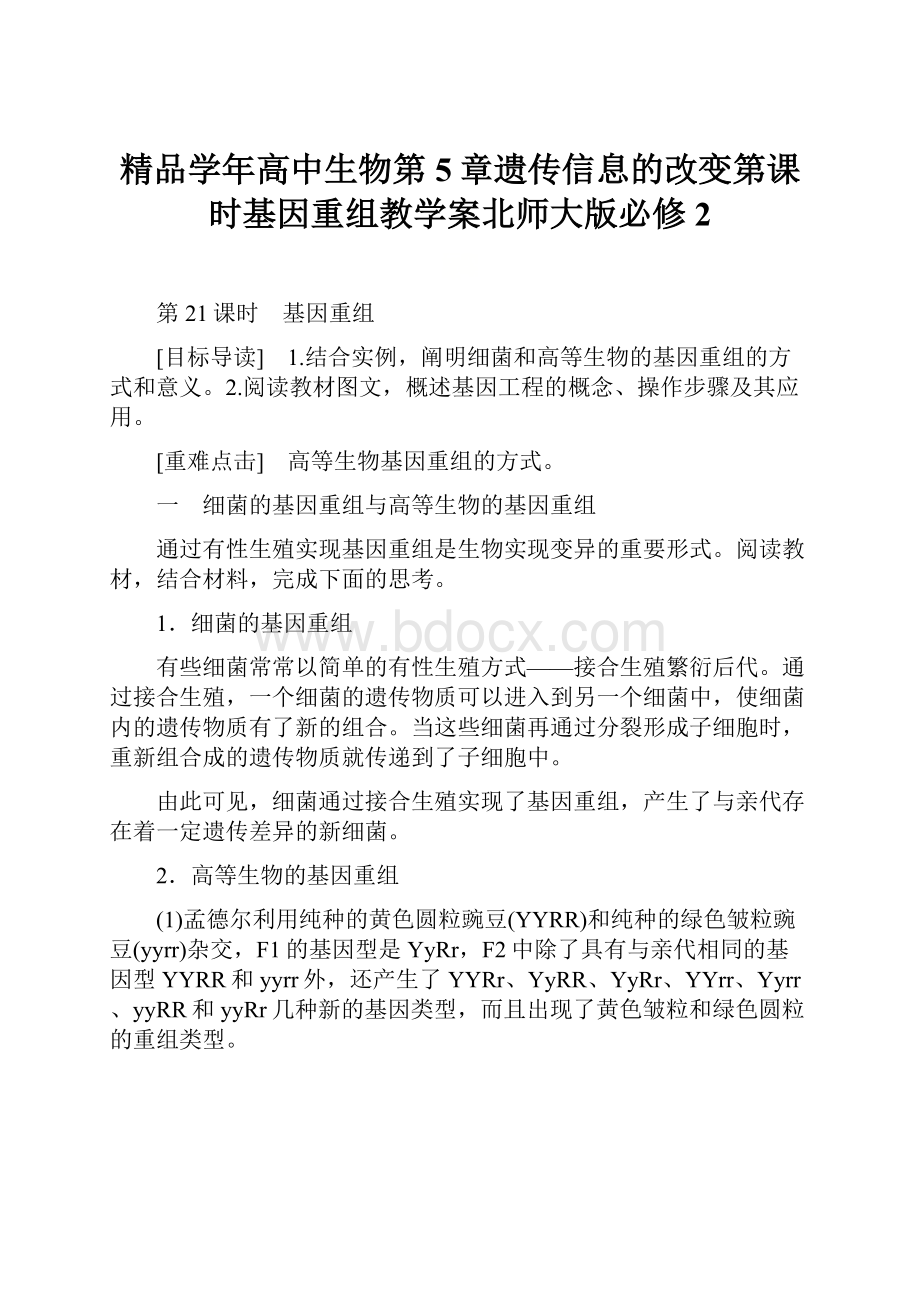 精品学年高中生物第5章遗传信息的改变第课时基因重组教学案北师大版必修2

第21课时　基因重组

[目标导读]　1.结合实例，阐明细菌和高等生物的基因重组的方式和意义。2.阅读教材图文，概述基因工程的概念、操作步骤及其应用。

[重难点击]　高等生物基因重组的方式。

一　细菌的基因重组与高等生物的基因重组

通过有性生殖实现基因重组是生物实现变异的重要形式。阅读教材，结合材料，完成下面的思考。

1．细菌的基因重组

www.bdocx.com

有些细菌常常以简单的有性生殖方式——接合生殖繁衍后代。通过接合生殖，一个细菌的遗传物质可以进入到另一个细菌中，使细菌内的遗传物质有了新的组合。当这些细菌再通过分裂形成子细胞时，重新组合成的遗传物质就传递到了子细胞中。

由此可见，细菌通过接合生殖实现了基因重组，产生了与亲代存在着一定遗传差异的新细菌。

2．高等生物的基因重组

(1)孟德尔利用纯种的黄色圆粒豌豆(YYRR)和纯种的绿色皱粒豌豆(yyrr)杂交，F1的基因型是YyRr，F2中除了具有与亲代相同的基因型YYRR和yyrr外，还产生了YYRr、YyRR、YyRr、YYrr、Yyrr、yyRR和yyRr几种新的基因类型，而且出现了黄色皱粒和绿色圆粒的重组类型。